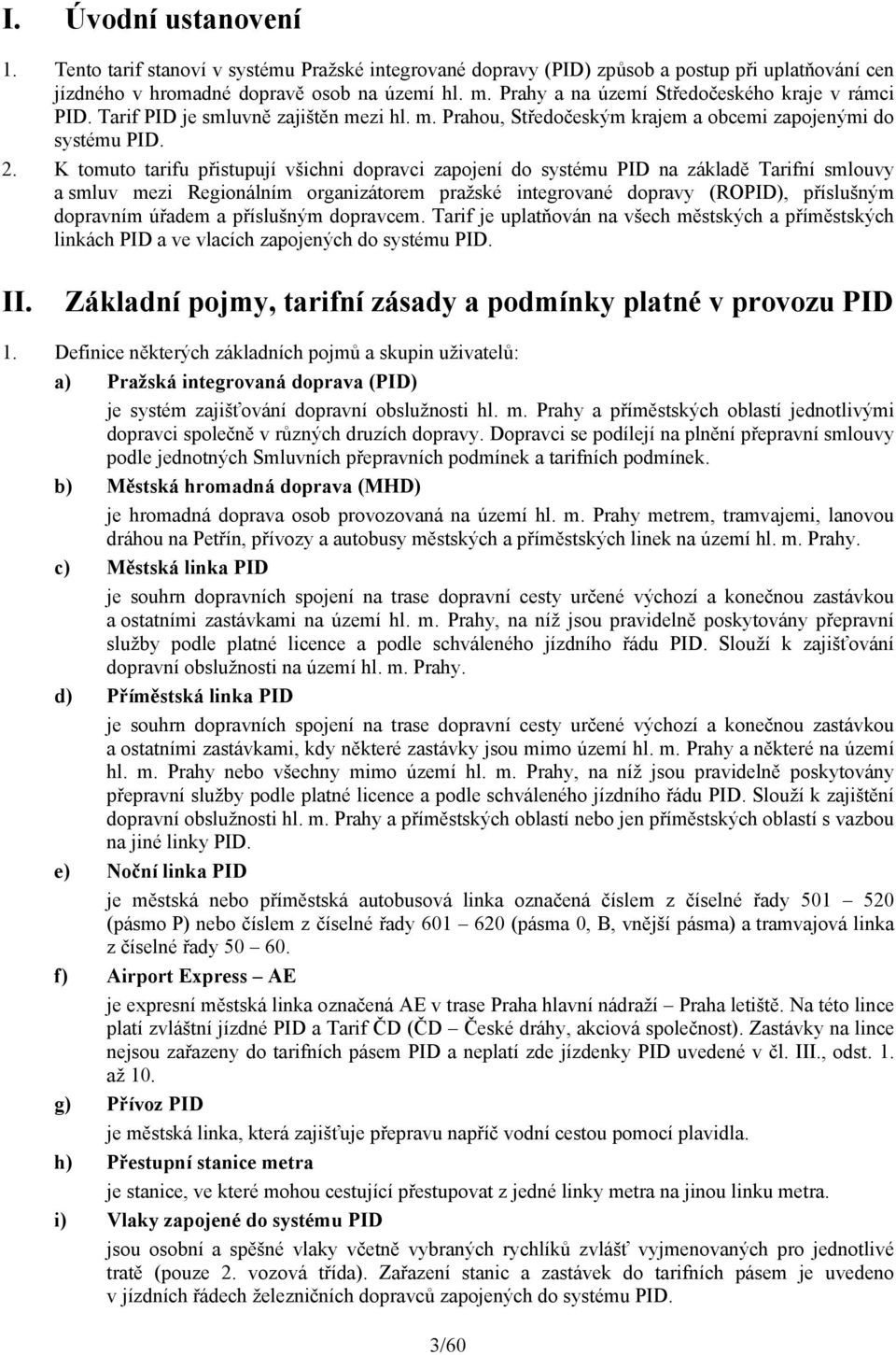 I. Úvodní ustanovení

1. Tento tarif stanoví v systému Pražské integrované dopravy (PID) způsob a postup při uplatňování cen jízdného v hromadné dopravě osob na území hl. m. Prahy a na území Středočeského kraje v rámci PID. Tarif PID je smluvně zajištěn mezi hl. m. Prahou, Středočeským krajem a obcemi zapojenými do systému PID.

2. K tomuto tarifu přistupují všichni dopravci zapojení do systému PID na základě Tarifní smlouvy a smluv mezi Regionálním organizátorem pražské integrované dopravy (ROPID), příslušným dopravním úřadem a příslušným dopravcem. Tarif je uplatňován na všech městských a příměstských linkách PID a ve vlacích zapojených do systému PID.

II. Základní pojmy, tarifní zásady a podmínky platné v provozu PID

1. Definice některých základních pojmů a skupin uživatelů:

a) Pražská integrovaná doprava (PID)

je systém zajišťování dopravní obslužnosti hl. m. Prahy a příměstských oblastí jednotlivými dopravci společně v různých druzích dopravy. Dopravci se podílejí na plnění přepravní smlouvy podle jednotných Smluvních přepravních podmínek a tarifních podmínek.

b) Městská hromadná doprava (MHD)

je hromadná doprava osob provozovaná na území hl. m. Prahy metrem, tramvajemi, lanovou dráhou na Petřín, přívozy a autobusy městských a příměstských linek na území hl. m. Prahy.

c) Městská linka PID

je souhrn dopravních spojení na trase dopravní cesty určené výchozí a konečnou zastávkou a ostatními zastávkami na území hl. m. Prahy, na níž jsou pravidelně poskytovány přepravní služby podle platné licence a podle schváleného jízdního řádu PID. Slouží k zajišťování dopravní obslužnosti na území hl. m. Prahy.

d) Příměstská linka PID

je souhrn dopravních spojení na trase dopravní cesty určené výchozí a konečnou zastávkou a ostatními zastávkami, kdy některé zastávky jsou mimo území hl. m. Prahy a některé na území hl. m. Prahy nebo všechny mimo území hl. m. Prahy, na níž jsou pravidelně poskytovány přepravní služby podle platné licence a podle schváleného jízdního řádu PID. Slouží k zajištění dopravní obslužnosti hl. m. Prahy a příměstských oblastí nebo jen příměstských oblastí s vazbou na jiné linky PID.

e) Noční linka PID

je městská nebo příměstská autobusová linka označená číslem z číselné řady 501 – 520 (pásmo P) nebo číslem z číselné řady 601 – 620 (pásma 0, B, vnější pásma) a tramvajová linka z číselné řady 50 – 60.

f) Airport Express – AE

je expresní městská linka označená AE v trase Praha hlavní nádraží – Praha letiště. Na této lince platí zvláštní jízdné PID a Tarif ČD (ČD – České dráhy, akciová společnost). Zastávky na lince nejsou zařazeny do tarifních pásem PID a neplatí zde jízdenky PID uvedené v čl. III., odst. 1. až 10.

g) Přívoz PID

je městská linka, která zajišťuje přepravu napříč vodní cestou pomocí plavidla.

h) Přestupní stanice metra

je stanice, ve které mohou cestující přestupovat z jedné linky metra na jinou linku metra.

i) Vlaky zapojené do systému PID

jsou osobní a spěšné vlaky včetně vybraných rychlíků zvlášť vyjmenovaných pro jednotlivé tratě (pouze 2. vozová třída). Zařazení stanic a zastávek do tarifních pásem je uvedeno v jízdních řádech železničních dopravců zapojených do systému PID.

3/60